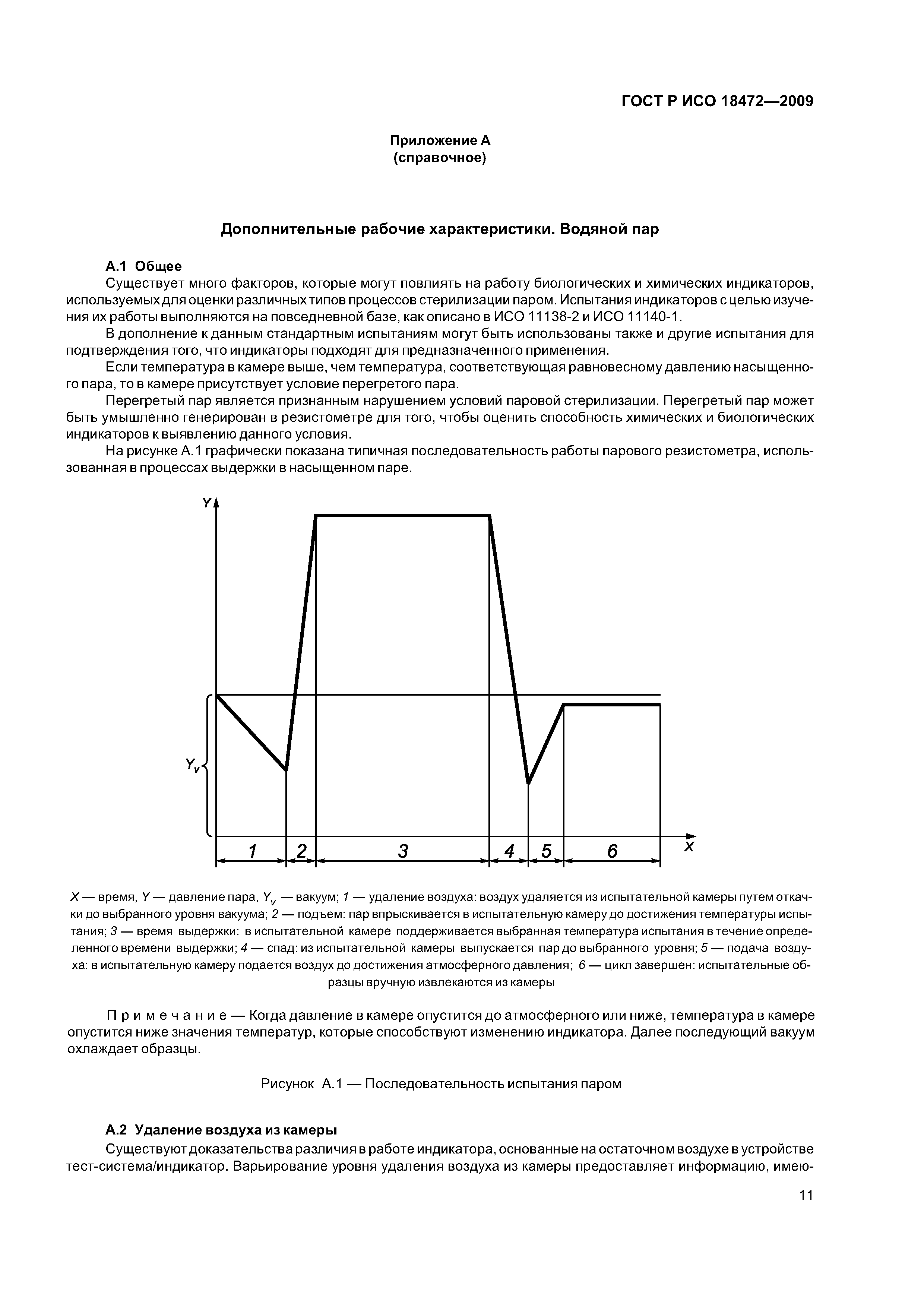 ГОСТ Р ИСО 18472—2009

Приложение А
(справочное)

Дополнительные рабочие характеристики. Водяной пар

А.1 Общее

Существует много факторов, которые могут повлиять на работу биологических и химических индикаторов, используемых для оценки различных типов процессов стерилизации паром. Испытания индикаторов с целью изучения их работы выполняются на повседневной базе, как описано в ИСО 11138-2 и ИСО 11140-1.

В дополнение к данным стандартным испытаниям могут быть использованы также и другие испытания для подтверждения того, что индикаторы подходят для предназначенного применения.

Если температура в камере выше, чем температура, соответствующая равновесному давлению насыщенного пара, то в камере присутствует условие перегретого пара.

Перегретый пар является признанным нарушением условий паровой стерилизации. Перегретый пар может быть умышленно генерирован в резистометре для того, чтобы оценить способность химических и биологических индикаторов к выявлению данного условия.

На рисунке А.1 графически показана типичная последовательность работы парового резистометра, использованная в процессах выдержки в насыщенном паре.

Y

$Y_v$

1 2 3 4 5 6 X

X — время, Y — давление пара, $Y_v$ — вакуум; 1 — удаление воздуха: воздух удаляется из испытательной камеры путем откачки до выбранного уровня вакуума; 2 — подъем: пар впрыскивается в испытательную камеру до достижения температуры испытания; 3 — время выдержки: в испытательной камере поддерживается выбранная температура испытания в течение определенного времени выдержки; 4 — спад: из испытательной камеры выпускается пар до выбранного уровня; 5 — подача воздуха: в испытательную камеру подается воздух до достижения атмосферного давления; 6 — цикл завершен: испытательные образцы вручную извлекаются из камеры

Примечание — Когда давление в камере опустится до атмосферного или ниже, температура в камере опустится ниже значения температур, которые способствуют изменению индикатора. Далее последующий вакуум охлаждает образцы.

Рисунок А.1 — Последовательность испытания паром

А.2 Удаление воздуха из камеры

Существуют доказательства различия в работе индикатора, основанные на остаточном воздухе в устройстве тест-система/индикатор. Варьирование уровня удаления воздуха из камеры предоставляет информацию, имею-

11